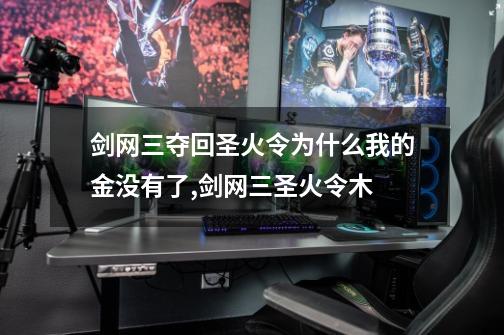 剑网三夺回圣火令为什么我的金没有了,剑网三圣火令木